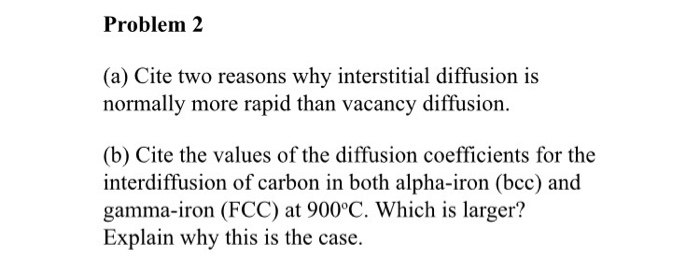 Problem 2

(a) Cite two reasons why interstitial diffusion is normally more rapid than vacancy diffusion.

(b) Cite the values of the diffusion coefficients for the interdiffusion of carbon in both alpha-iron (bcc) and gamma-iron (FCC) at 900°C. Which is larger? Explain why this is the case.